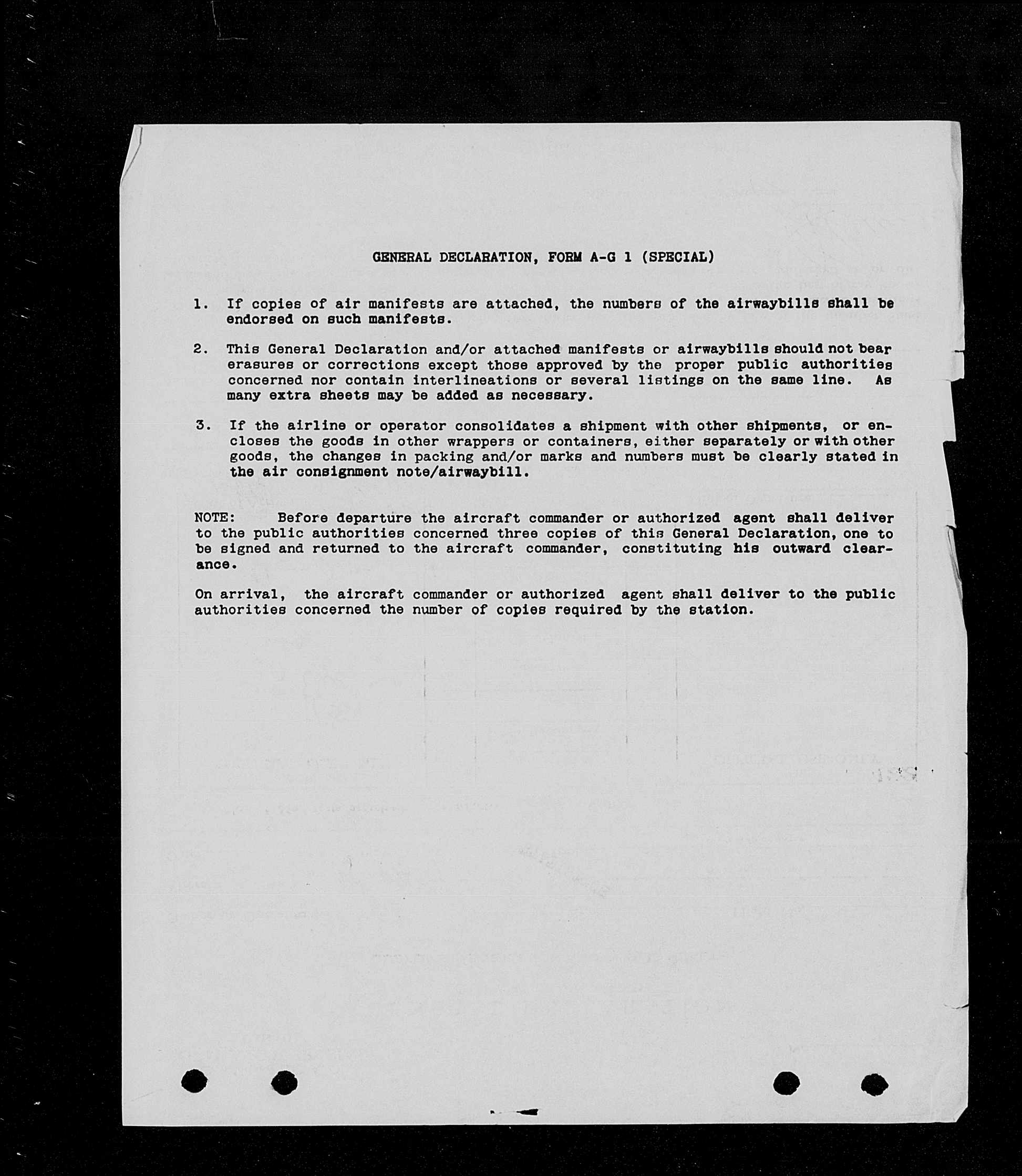 GENERAL DECLARATION, FORM A-G 1 (SPECIAL)

1. If copies of air manifests are attached, the numbers of the airwaybills shall be endorsed on such manifests.

2. This General Declaration and/or attached manifests or airwaybills should not bear erasures or corrections except those approved by the proper public authorities concerned nor contain interlineations or several listings on the same line. As many extra sheets may be added as necessary.

3. If the airline or operator consolidates a shipment with other shipments, or encloses the goods in other wrappers or containers, either separately or with other goods, the changes in packing and/or marks and numbers must be clearly stated in the air consignment note/airwaybill.

NOTE: Before departure the aircraft commander or authorized agent shall deliver to the public authorities concerned three copies of this General Declaration, one to be signed and returned to the aircraft commander, constituting his outward clearance.

On arrival, the aircraft commander or authorized agent shall deliver to the public authorities concerned the number of copies required by the station.